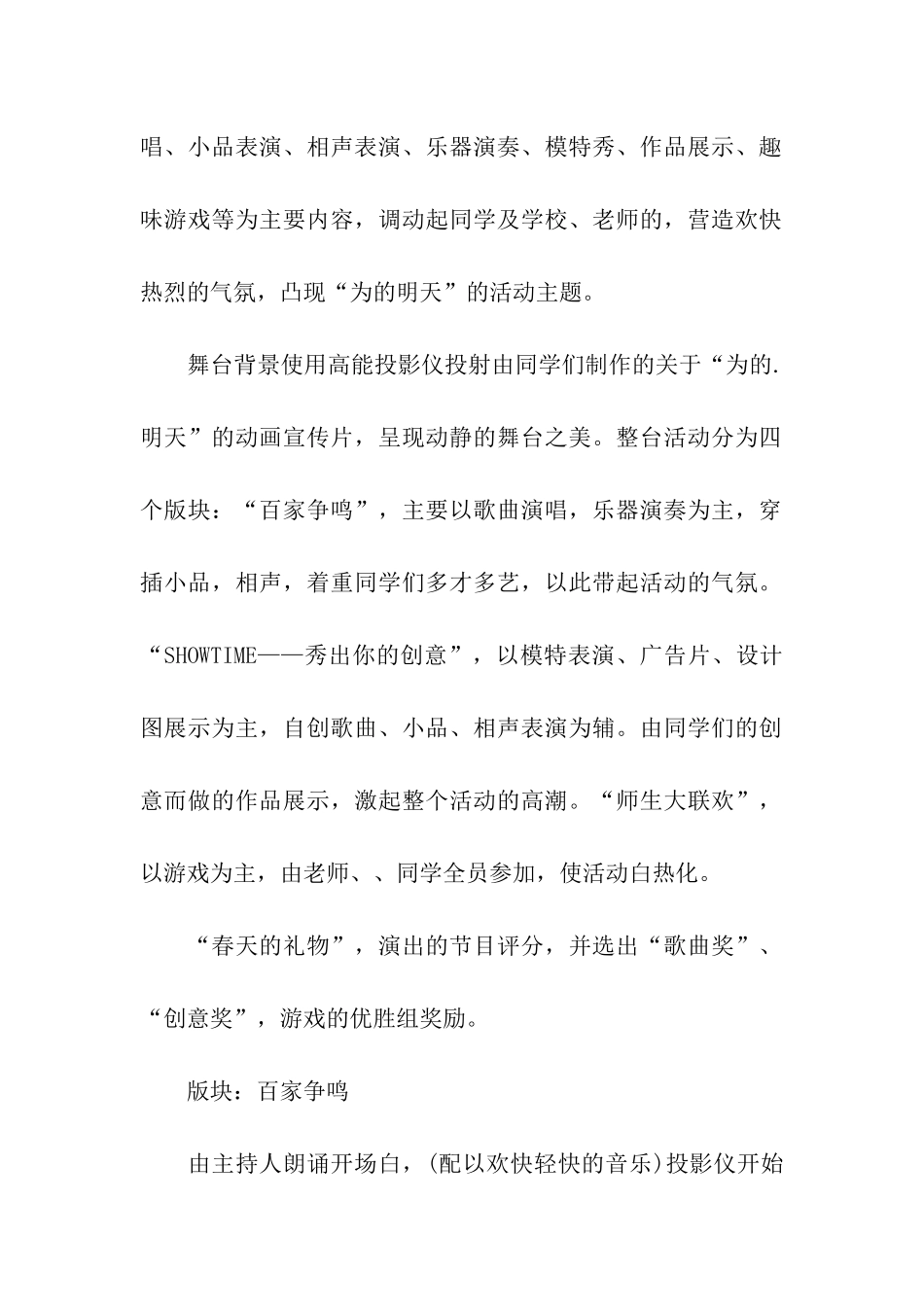 唱、小品表演、相声表演、乐器演奏、模特秀、作品展示、趣味游戏等为主要内容，调动起同学及学校、老师的，营造欢快热烈的气氛，凸现“为的明天”的活动主题。

舞台背景使用高能投影仪投射由同学们制作的关于“为的.明天”的动画宣传片，呈现动静的舞台之美。整台活动分为四个版块：“百家争鸣”，主要以歌曲演唱，乐器演奏为主，穿插小品，相声，着重同学们多才多艺，以此带起活动的气氛。“SHOWTIME——秀出你的创意”，以模特表演、广告片、设计图展示为主，自创歌曲、小品、相声表演为辅。由同学们的创意而做的作品展示，激起整个活动的高潮。“师生大联欢”，以游戏为主，由老师、、同学全员参加，使活动白热化。

“春天的礼物”，演出的节目评分，并选出“歌曲奖”、“创意奖”，游戏的优胜组奖励。

版块：百家争鸣

由主持人朗诵开场白，(配以欢快轻快的音乐)投影仪开始